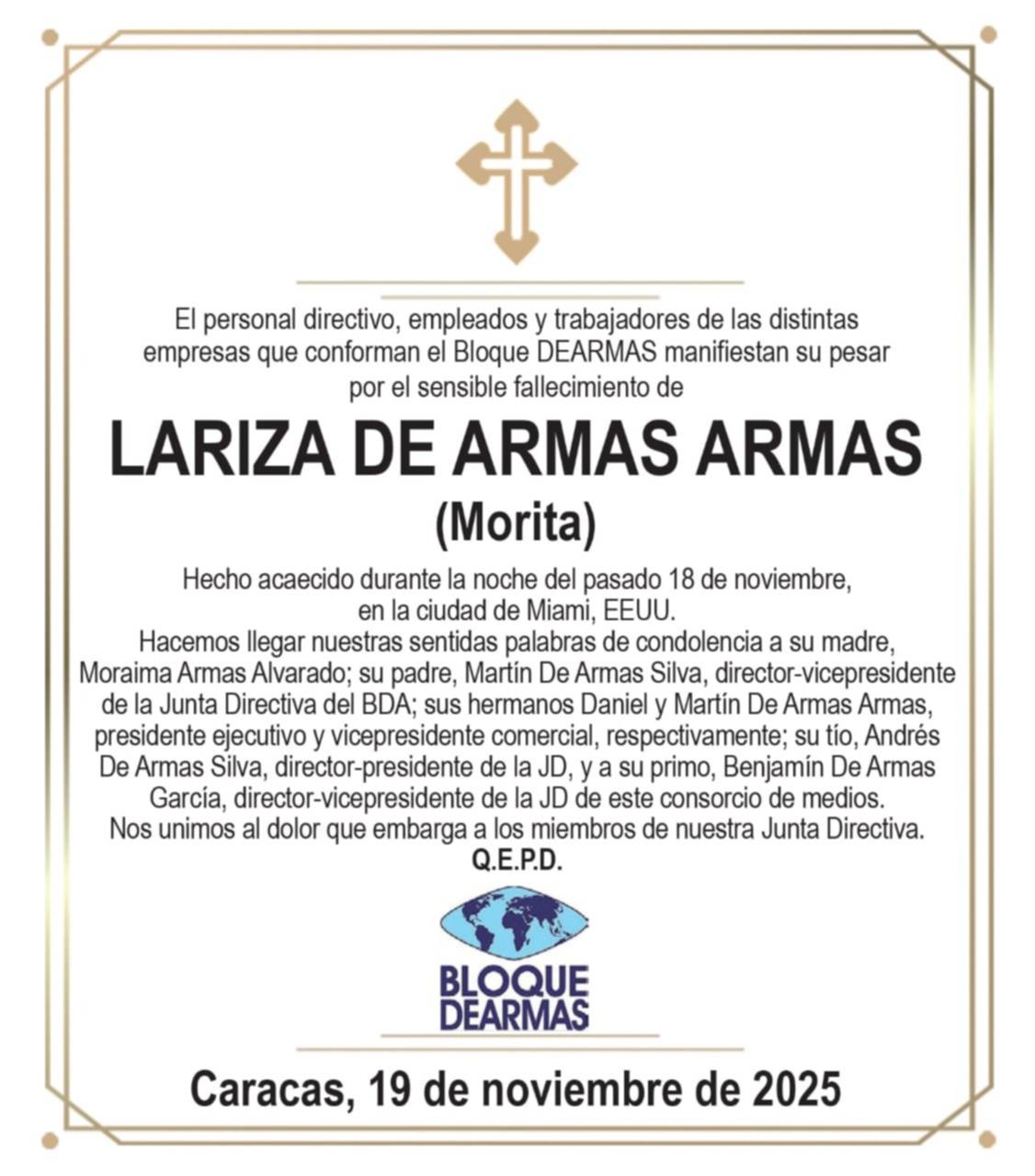 El personal directivo, empleados y trabajadores de las distintas empresas que conforman el Bloque DEARMAS manifiestan su pesar por el sensible fallecimiento de

LARIZA DE ARMAS ARMAS

(Morita)

Hecho acaecido durante la noche del pasado 18 de noviembre, en la ciudad de Miami, EEUU.
Hacemos llegar nuestras sentidas palabras de condolencia a su madre, Moraima Armas Alvarado; su padre, Martín De Armas Silva, director-vicepresidente de la Junta Directiva del BDA; sus hermanos Daniel y Martín De Armas Armas, presidente ejecutivo y vicepresidente comercial, respectivamente; su tío, Andrés De Armas Silva, director-presidente de la JD, y a su primo, Benjamín De Armas García, director-vicepresidente de la JD de este consorcio de medios.
Nos unimos al dolor que embarga a los miembros de nuestra Junta Directiva.
Q.E.P.D.

BLOQUE DEARMAS

Caracas, 19 de noviembre de 2025